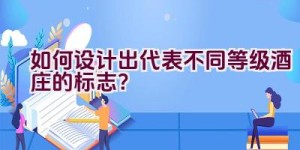 如何设计出代表不同等级酒庄的标志?